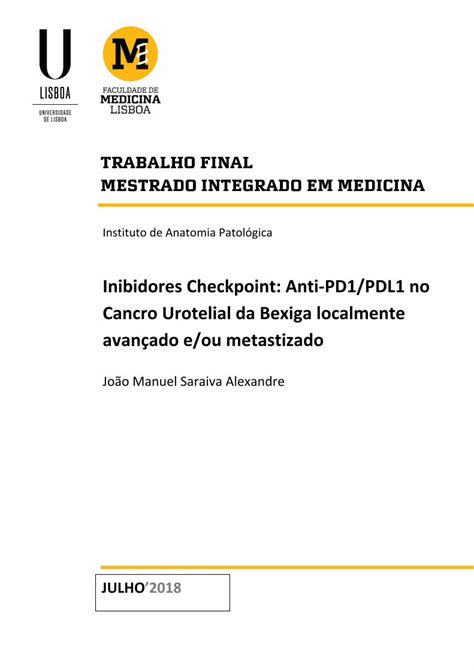 U
LISBOA
UNIVERSIDADE DE LISBOA

M
FACULDADE DE
MEDICINA
LISBOA

TRABALHO FINAL
MESTRADO INTEGRADO EM MEDICINA

Instituto de Anatomia Patológica

Inibidores Checkpoint: Anti-PD1/PDL1 no Cancro Urotelial da Bexiga localmente avançado e/ou metastizado

João Manuel Saraiva Alexandre

JULHO'2018